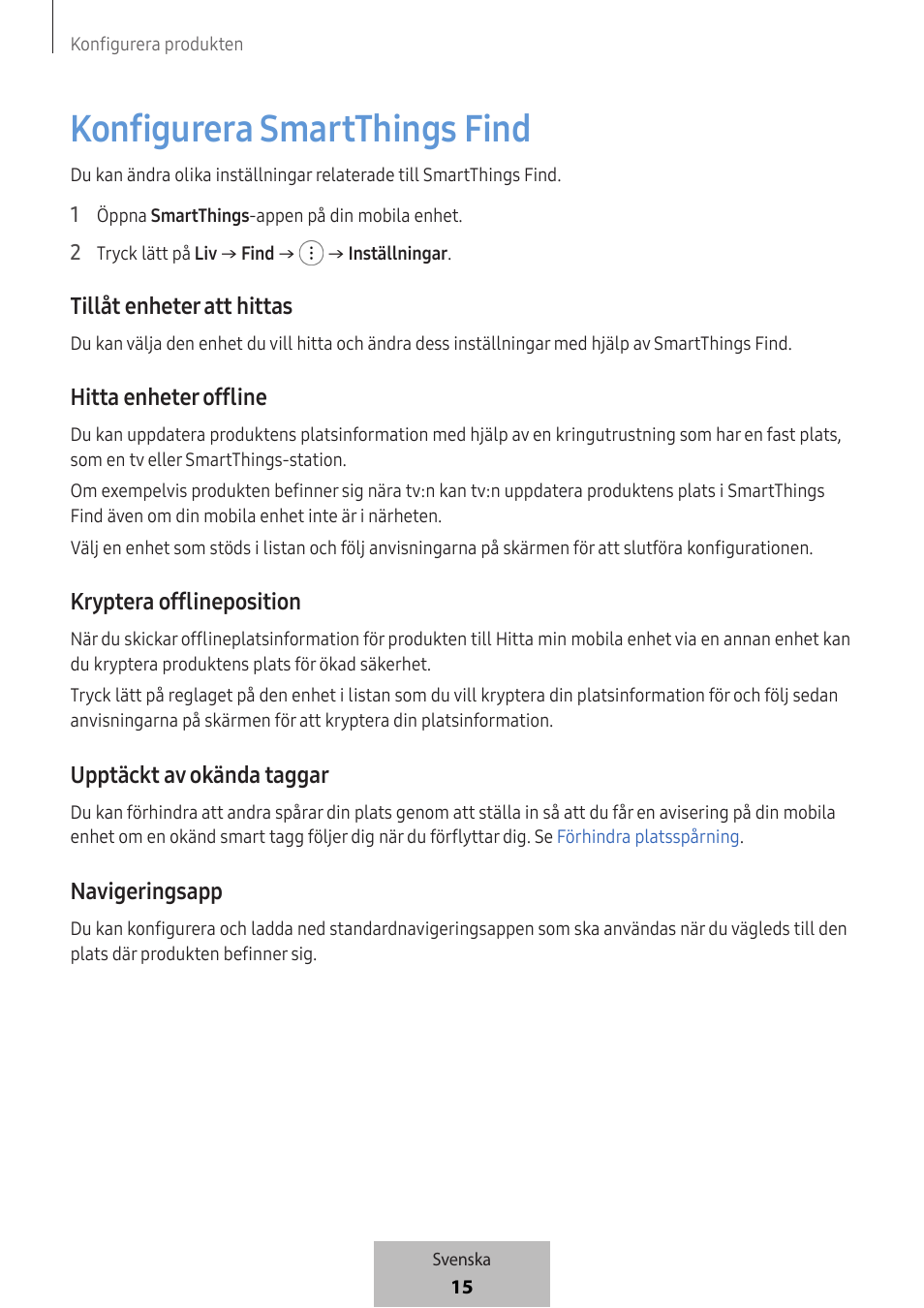 Konfigurera produkten

Konfigurera SmartThings Find

Du kan ändra olika inställningar relaterade till SmartThings Find.

1 Öppna SmartThings-appen på din mobila enhet.

2 Tryck lätt på Liv → Find → ⋮ → Inställningar.

Tillåt enheter att hittas

Du kan välja den enhet du vill hitta och ändra dess inställningar med hjälp av SmartThings Find.

Hitta enheter offline

Du kan uppdatera produktens platsinformation med hjälp av en kringutrustning som har en fast plats, som en tv eller SmartThings-station.

Om exempelvis produkten befinner sig nära tv:n kan tv:n uppdatera produktens plats i SmartThings Find även om din mobila enhet inte är i närheten.

Välj en enhet som stöds i listan och följ anvisningarna på skärmen för att slutföra konfigurationen.

Kryptera offlineposition

När du skickar offlineplatsinformation för produkten till Hitta min mobila enhet via en annan enhet kan du kryptera produktens plats för ökad säkerhet.

Tryck lätt på reglaget på den enhet i listan som du vill kryptera din platsinformation för och följ sedan anvisningarna på skärmen för att kryptera din platsinformation.

Upptäckt av okända taggar

Du kan förhindra att andra spårar din plats genom att ställa in så att du får en avisering på din mobila enhet om en okänd smart tagg följer dig när du förflyttar dig. Se Förhindra platsspårning.

Navigeringsapp

Du kan konfigurera och ladda ned standardnavigeringsappen som ska användas när du vägleds till den plats där produkten befinner sig.

Svenska
15